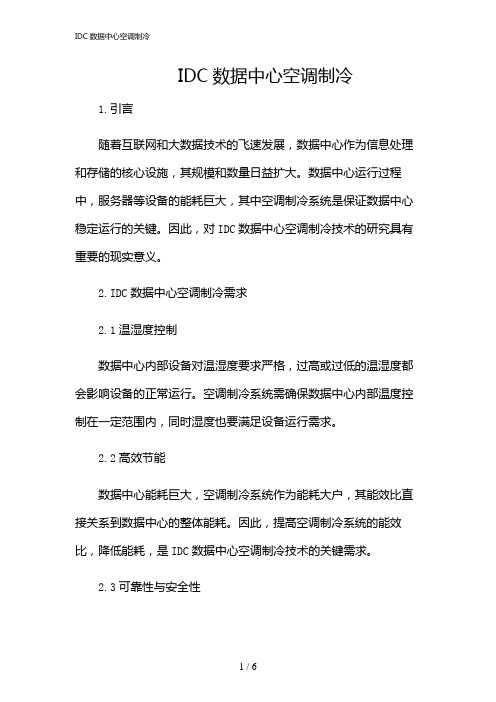 IDC 数据中心空调制冷

IDC 数据中心空调制冷

1. 引言

随着互联网和大数据技术的飞速发展，数据中心作为信息处理和存储的核心设施，其规模和数量日益扩大。数据中心运行过程中，服务器等设备的能耗巨大，其中空调制冷系统是保证数据中心稳定运行的关键。因此，对 IDC 数据中心空调制冷技术的研究具有重要的现实意义。

2. IDC 数据中心空调制冷需求

2.1 温湿度控制

数据中心内部设备对温湿度要求严格，过高或过低的温湿度都会影响设备的正常运行。空调制冷系统需确保数据中心内部温度控制在一定范围内，同时湿度也要满足设备运行需求。

2.2 高效节能

数据中心能耗巨大，空调制冷系统作为能耗大户，其能效比直接关系到数据中心的整体能耗。因此，提高空调制冷系统的能效比，降低能耗，是 IDC 数据中心空调制冷技术的关键需求。

2.3 可靠性与安全性

1 / 6